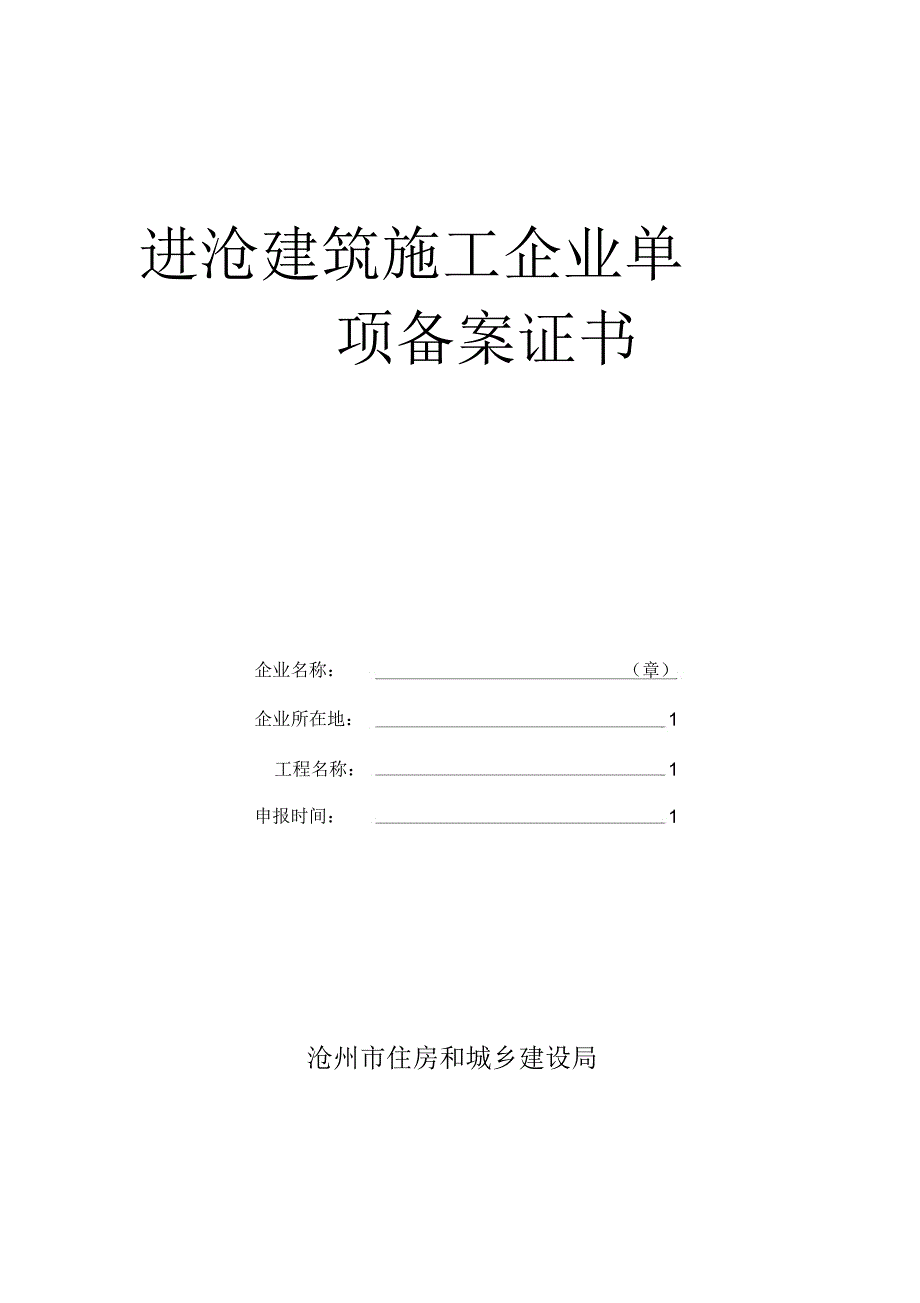 进沧建筑施工企业单项备案证书

企业名称：（章）

企业所在地：1

工程名称：1

申报时间：1

沧州市住房和城乡建设局